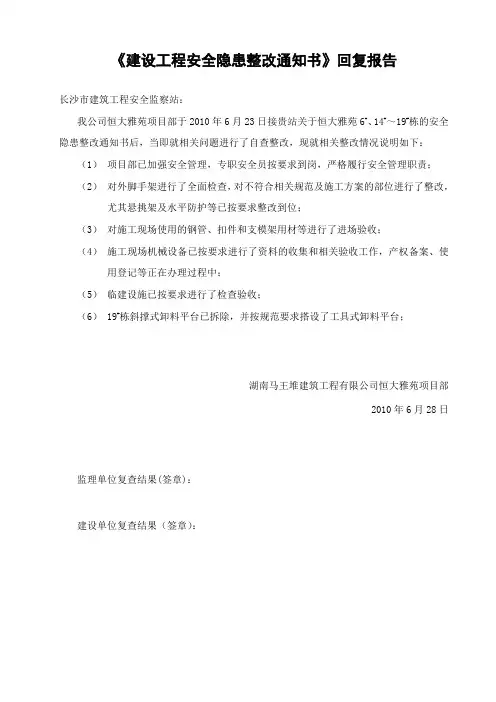 《建设工程安全隐患整改通知书》回复报告

长沙市建筑工程安全监察站：

我公司恒大雅苑项目部于 2010 年 6 月 23 日接贵站关于恒大雅苑 6#、14#～19#栋的安全隐患整改通知书后，当即就相关问题进行了自查整改，现就相关整改情况说明如下：

（1） 项目部已加强安全管理，专职安全员按要求到岗，严格履行安全管理职责；

（2） 对外脚手架进行了全面检查，对不符合相关规范及施工方案的部位进行了整改，尤其悬挑架及水平防护等已按要求整改到位；

（3） 对施工现场使用的钢管、扣件和支模架用材等进行了进场验收；

（4） 施工现场机械设备已按要求进行了资料的收集和相关验收工作，产权备案、使用登记等正在办理过程中；

（5） 临建设施已按要求进行了检查验收；

（6） 19#栋斜撑式卸料平台已拆除，并按规范要求搭设了工具式卸料平台；

湖南马王堆建筑工程有限公司恒大雅苑项目部

2010 年 6 月 28 日

监理单位复查结果(签章)：

建设单位复查结果（签章）：